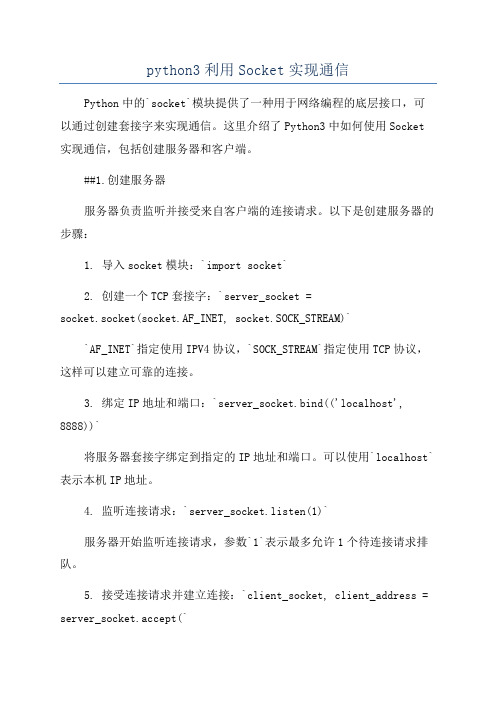 python3 利用 Socket 实现通信

Python 中的`socket`模块提供了一种用于网络编程的底层接口，可以通过创建套接字来实现通信。这里介绍了 Python3 中如何使用 Socket 实现通信，包括创建服务器和客户端。

##1.创建服务器

服务器负责监听并接受来自客户端的连接请求。以下是创建服务器的步骤：

1. 导入 socket 模块：`import socket`

2. 创建一个 TCP 套接字：`server_socket = socket.socket(socket.AF_INET, socket.SOCK_STREAM)`

`AF_INET`指定使用 IPV4 协议，`SOCK_STREAM`指定使用 TCP 协议，这样可以建立可靠的连接。

3. 绑定 IP 地址和端口：`server_socket.bind(('localhost', 8888))`

将服务器套接字绑定到指定的 IP 地址和端口。可以使用`localhost`表示本机 IP 地址。

4. 监听连接请求：`server_socket.listen(1)`

服务器开始监听连接请求，参数`1`表示最多允许 1 个待连接请求排队。

5. 接受连接请求并建立连接：`client_socket, client_address = server_socket.accept(`